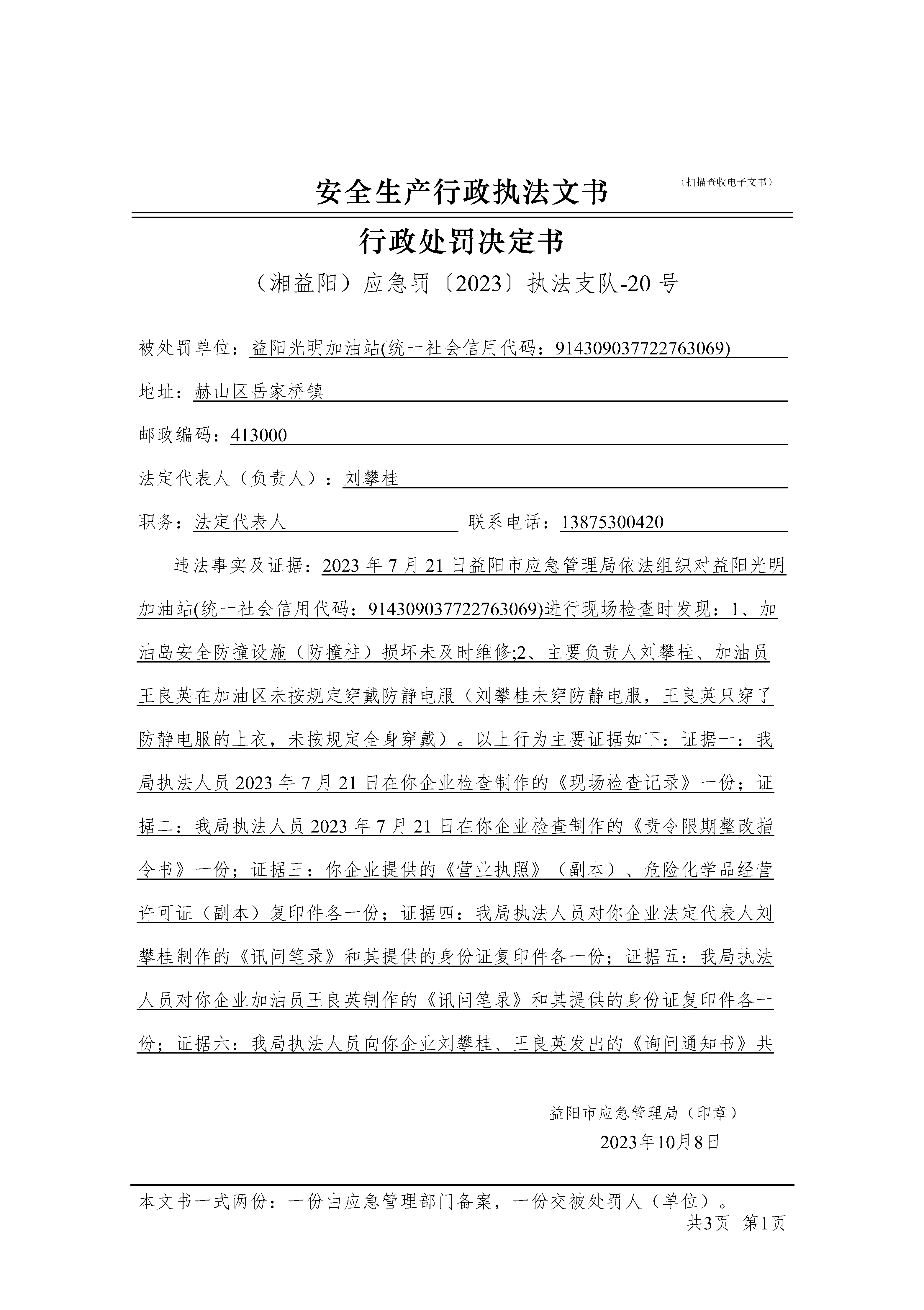 安全生产行政执法文书

（扫描查收电子文书）

行政处罚决定书

（湘益阳）应急罚〔2023〕执法支队-20 号

被处罚单位：益阳光明加油站(统一社会信用代码：914309037722763069)

地址：赫山区岳家桥镇

邮政编码：413000

法定代表人（负责人）：刘攀桂

职务：法定代表人 联系电话：13875300420

违法事实及证据：2023 年 7 月 21 日益阳市应急管理局依法组织对益阳光明加油站(统一社会信用代码：914309037722763069)进行现场检查时发现：1、加油岛安全防撞设施（防撞柱）损坏未及时维修;2、主要负责人刘攀桂、加油员王良英在加油区未按规定穿戴防静电服（刘攀桂未穿防静电服，王良英只穿了防静电服的上衣，未按规定全身穿戴）。以上行为主要证据如下：证据一：我局执法人员 2023 年 7 月 21 日在你企业检查制作的《现场检查记录》一份；证据二：我局执法人员 2023 年 7 月 21 日在你企业检查制作的《责令限期整改指令书》一份；证据三：你企业提供的《营业执照》（副本）、危险化学品经营许可证（副本）复印件各一份；证据四：我局执法人员对你企业法定代表人刘攀桂制作的《讯问笔录》和其提供的身份证复印件各一份；证据五：我局执法人员对你企业加油员王良英制作的《讯问笔录》和其提供的身份证复印件各一份；证据六：我局执法人员向你企业刘攀桂、王良英发出的《询问通知书》共

益阳市应急管理局（印章）
2023年10月8日

本文书一式两份：一份由应急管理部门备案，一份交被处罚人（单位）。
共3页 第1页